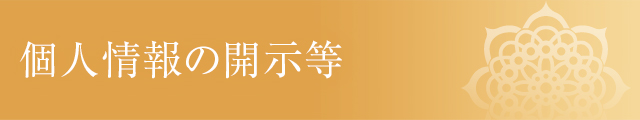 個人情報の開示等